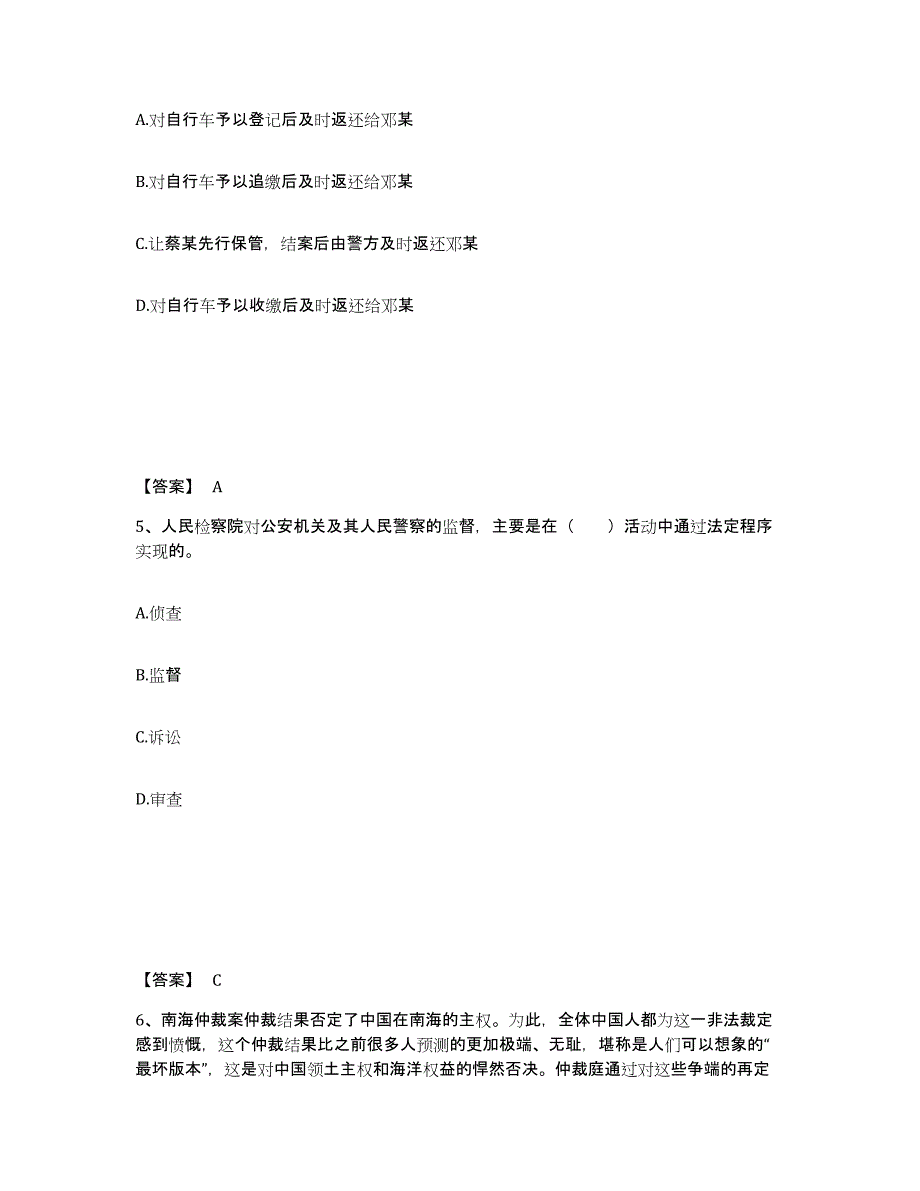 A.对自行车予以登记后及时返还给邓某

B.对自行车予以追缴后及时返还给邓某

C.让蔡某先行保管，结案后由警方及时返还邓某

D.对自行车予以收缴后及时返还给邓某

【答案】 A

5、人民检察院对公安机关及其人民警察的监督，主要是在（　　）活动中通过法定程序实现的。

A.侦查

B.监督

C.诉讼

D.审查

【答案】 C

6、南海仲裁案仲裁结果否定了中国在南海的主权。为此，全体中国人都为这一非法裁定感到愤慨，这个仲裁结果比之前很多人预测的更加极端、无耻，堪称是人们可以想象的“最坏版本”，这是对中国领土主权和海洋权益的悍然否决。仲裁庭通过对这些争端的再定